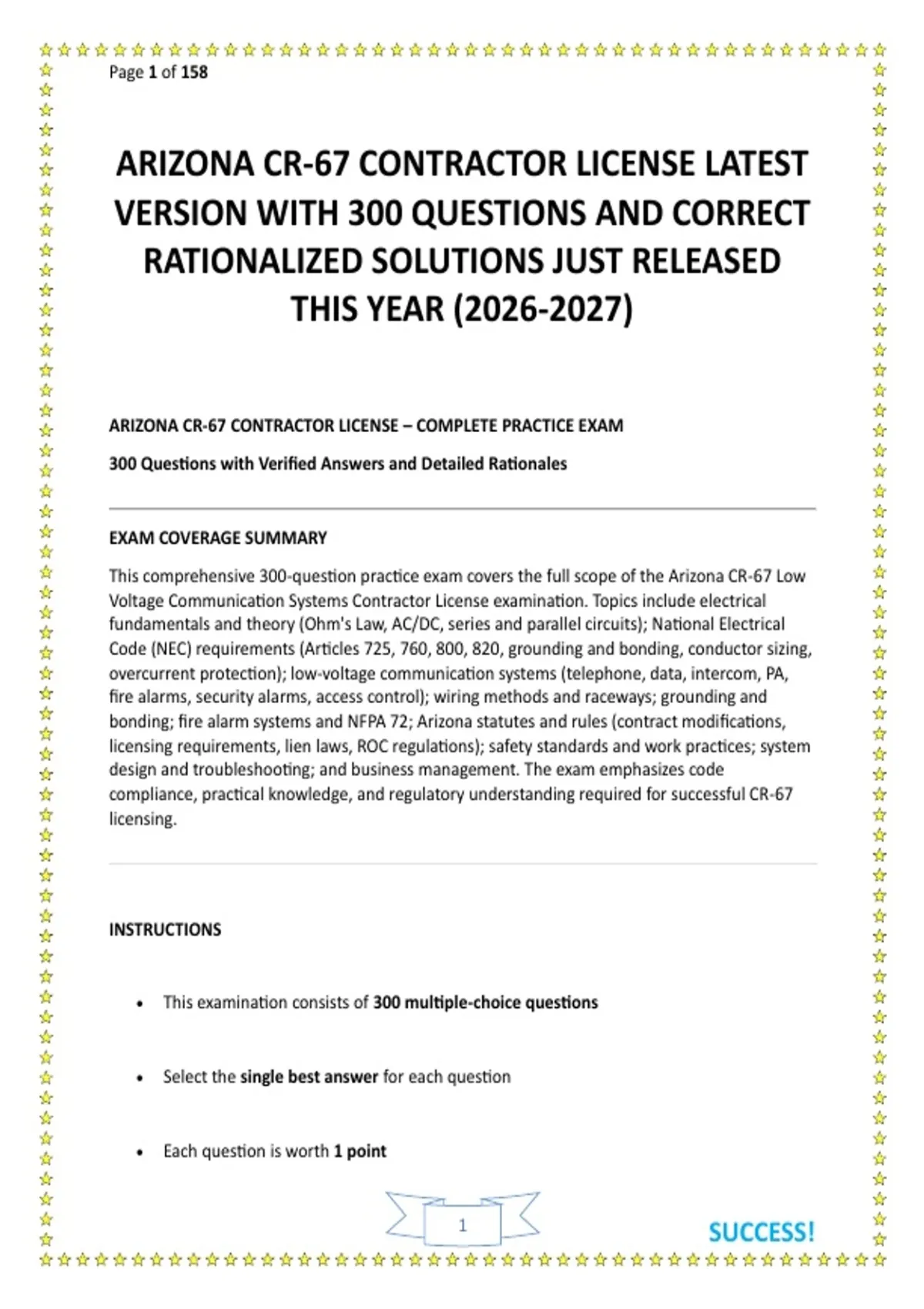 Page 1 of 158

ARIZONA CR-67 CONTRACTOR LICENSE LATEST VERSION WITH 300 QUESTIONS AND CORRECT RATIONALIZED SOLUTIONS JUST RELEASED THIS YEAR (2026-2027)

ARIZONA CR-67 CONTRACTOR LICENSE – COMPLETE PRACTICE EXAM

300 Questions with Verified Answers and Detailed Rationales

EXAM COVERAGE SUMMARY

This comprehensive 300-question practice exam covers the full scope of the Arizona CR-67 Low Voltage Communication Systems Contractor License examination. Topics include electrical fundamentals and theory (Ohm's Law, AC/DC, series and parallel circuits); National Electrical Code (NEC) requirements (Articles 725, 760, 800, 820, grounding and bonding, conductor sizing, overcurrent protection); low-voltage communication systems (telephone, data, intercom, PA, fire alarms, security alarms, access control); wiring methods and raceways; grounding and bonding; fire alarm systems and NFPA 72; Arizona statutes and rules (contract modifications, licensing requirements, lien laws, ROC regulations); safety standards and work practices; system design and troubleshooting; and business management. The exam emphasizes code compliance, practical knowledge, and regulatory understanding required for successful CR-67 licensing.

INSTRUCTIONS

• This examination consists of 300 multiple-choice questions

• Select the single best answer for each question

• Each question is worth 1 point

1

SUCCESS!